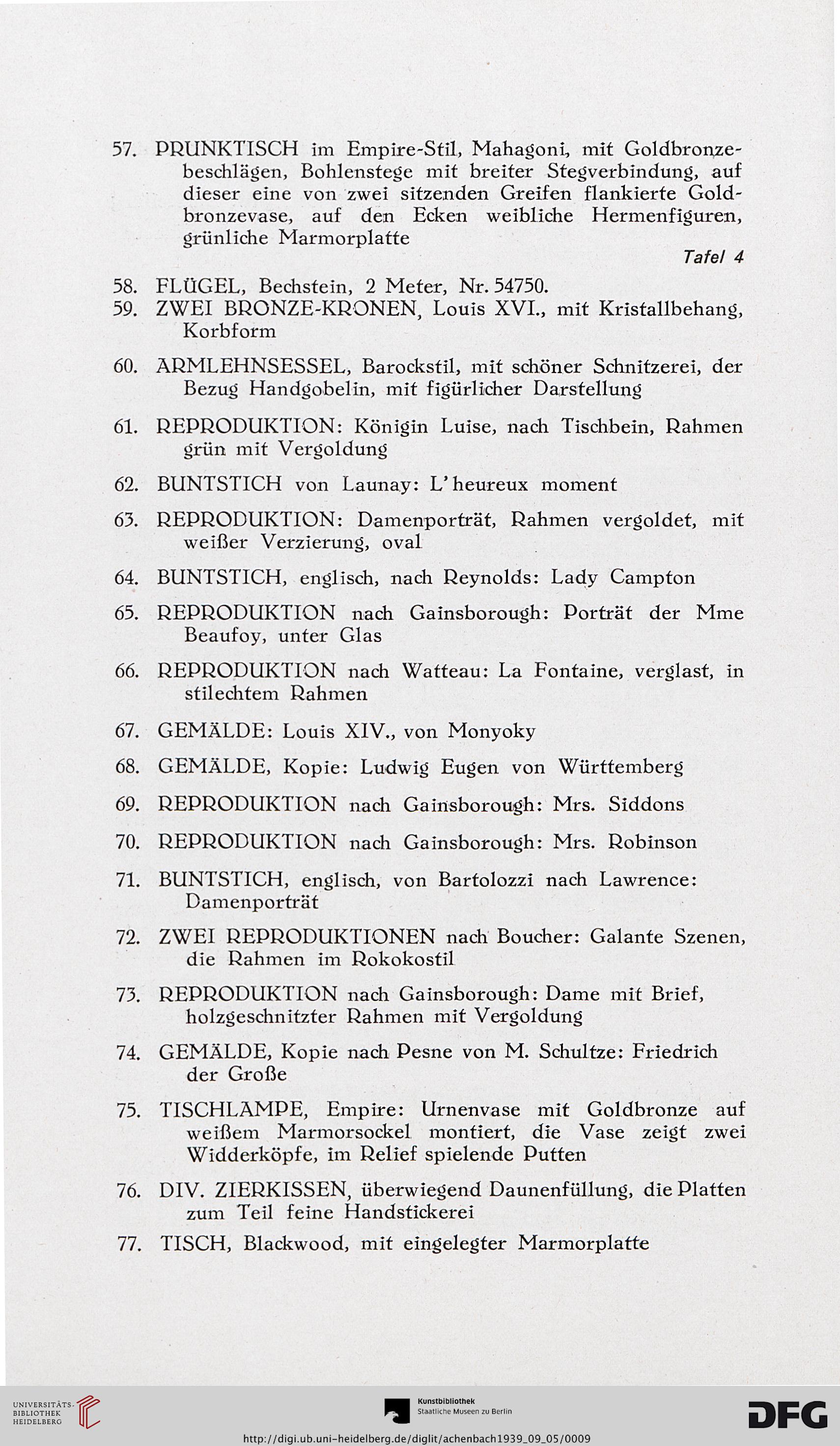 57. PRUNKTISCH im Empire-Stil, Mahagoni, mit Goldbronzebeschlägen, Bohlenstege mit breiter Stegverbindung, auf dieser eine von zwei sitzenden Greifen flankierte Goldbronzevase, auf den Ecken weibliche Hermenfiguren, grünliche Marmorplatte

Tafel 4

58. FLÜGEL, Bechstein, 2 Meter, Nr. 54750.

59. ZWEI BRONZE-KRONEN, Louis XVI., mit Kristallbehang, Korbform

60. ARMLEHNSESSEL, Barockstil, mit schöner Schnitzerei, der Bezug Handgobelin, mit figürlicher Darstellung

61. REPRODUKTION: Königin Luise, nach Tischbein, Rahmen grün mit Vergoldung

62. BUNTSTICH von Launay: L'heureux moment

63. REPRODUKTION: Damenporträt, Rahmen vergoldet, mit weißer Verzierung, oval

64. BUNTSTICH, englisch, nach Reynolds: Lady Campton

65. REPRODUKTION nach Gainsborough: Porträt der Mme Beaufoy, unter Glas

66. REPRODUKTION nach Watteau: La Fontaine, verglast, in stilechtem Rahmen

67. GEMÄLDE: Louis XIV., von Monyoky

68. GEMÄLDE, Kopie: Ludwig Eugen von Württemberg

69. REPRODUKTION nach Gainsborough: Mrs. Siddons

70. REPRODUKTION nach Gainsborough: Mrs. Robinson

71. BUNTSTICH, englisch, von Bartolozzi nach Lawrence: Damenporträt

72. ZWEI REPRODUKTIONEN nach Boucher: Galante Szenen, die Rahmen im Rokokostil

73. REPRODUKTION nach Gainsborough: Dame mit Brief, holzgeschnitzter Rahmen mit Vergoldung

74. GEMÄLDE, Kopie nach Pesne von M. Schultze: Friedrich der Große

75. TISCHLAMPE, Empire: Urnenvase mit Goldbronze auf weißem Marmorsockel montiert, die Vase zeigt zwei Widderköpfe, im Relief spielende Putten

76. DIV. ZIERKISSEN, überwiegend Daunenfüllung, die Platten zum Teil feine Handstickerei

77. TISCH, Blackwood, mit eingelegter Marmorplatte

UNIVERSITÄTS-BIBLIOTHEK HEIDELBERG

Kunstbibliothek Staatliche Museen zu Berlin

DFG

http://digi.ub.uni-heidelberg.de/diglit/achenbach1939_09_05/0009